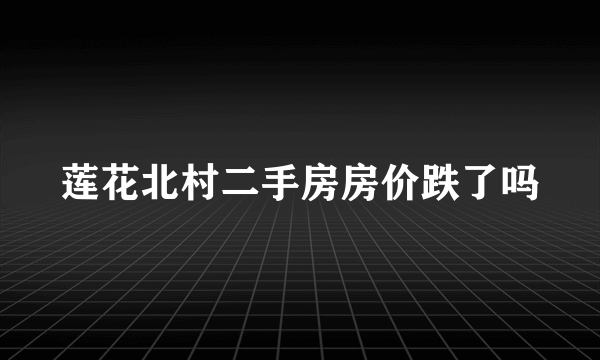 莲花北村二手房房价跌了吗